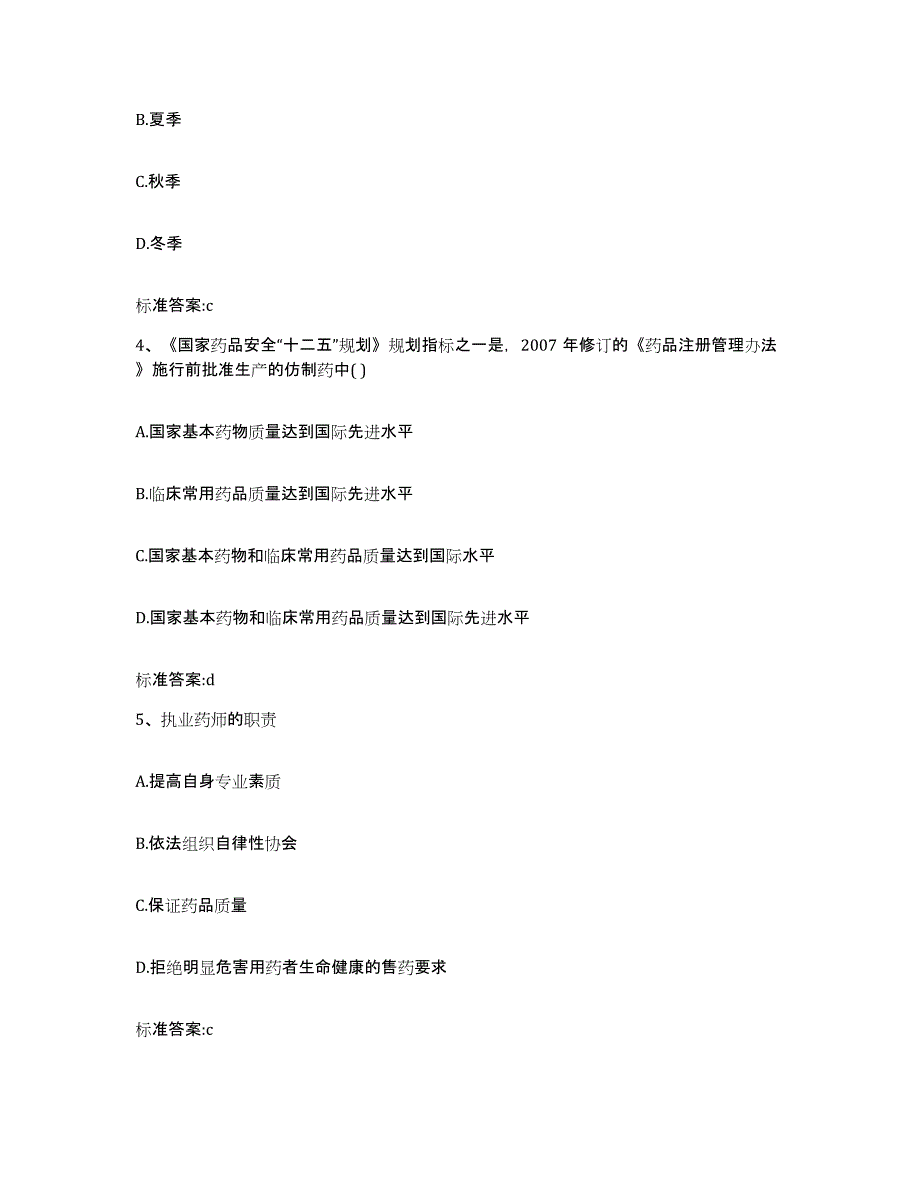 B.夏季

C.秋季

D.冬季

标准答案:c

4、《国家药品安全“十二五”规划》规划指标之一是，2007 年修订的《药品注册管理办法》施行前批准生产的仿制药中( )

A.国家基本药物质量达到国际先进水平

B.临床常用药品质量达到国际先进水平

C.国家基本药物和临床常用药品质量达到国际水平

D.国家基本药物和临床常用药品质量达到国际先进水平

标准答案:d

5、执业药师的职责

A.提高自身专业素质

B.依法组织自律性协会

C.保证药品质量

D.拒绝明显危害用药者生命健康的售药要求

标准答案:c